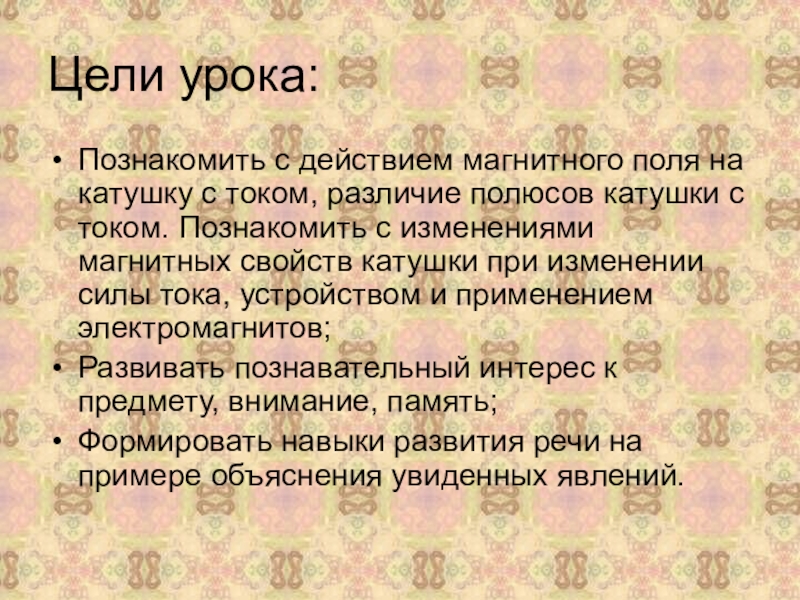 Цели урока:

• Познакомить с действием магнитного поля на катушку с током, различие полюсов катушки с током. Познакомить с изменениями магнитных свойств катушки при изменении силы тока, устройством и применением электромагнитов;
• Развивать познавательный интерес к предмету, внимание, память;
• Формировать навыки развития речи на примере объяснения увиденных явлений.